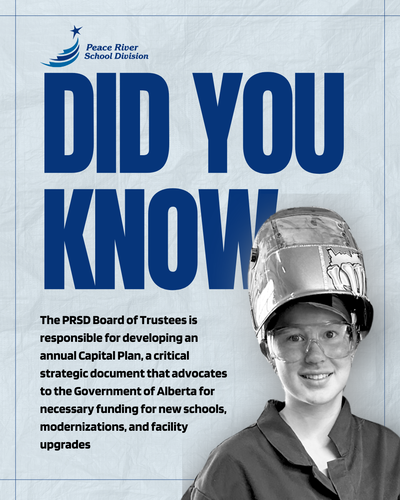 Peace River School Division

DID YOU KNOW

The PRSD Board of Trustees is responsible for developing an annual Capital Plan, a critical strategic document that advocates to the Government of Alberta for necessary funding for new schools, modernizations, and facility upgrades